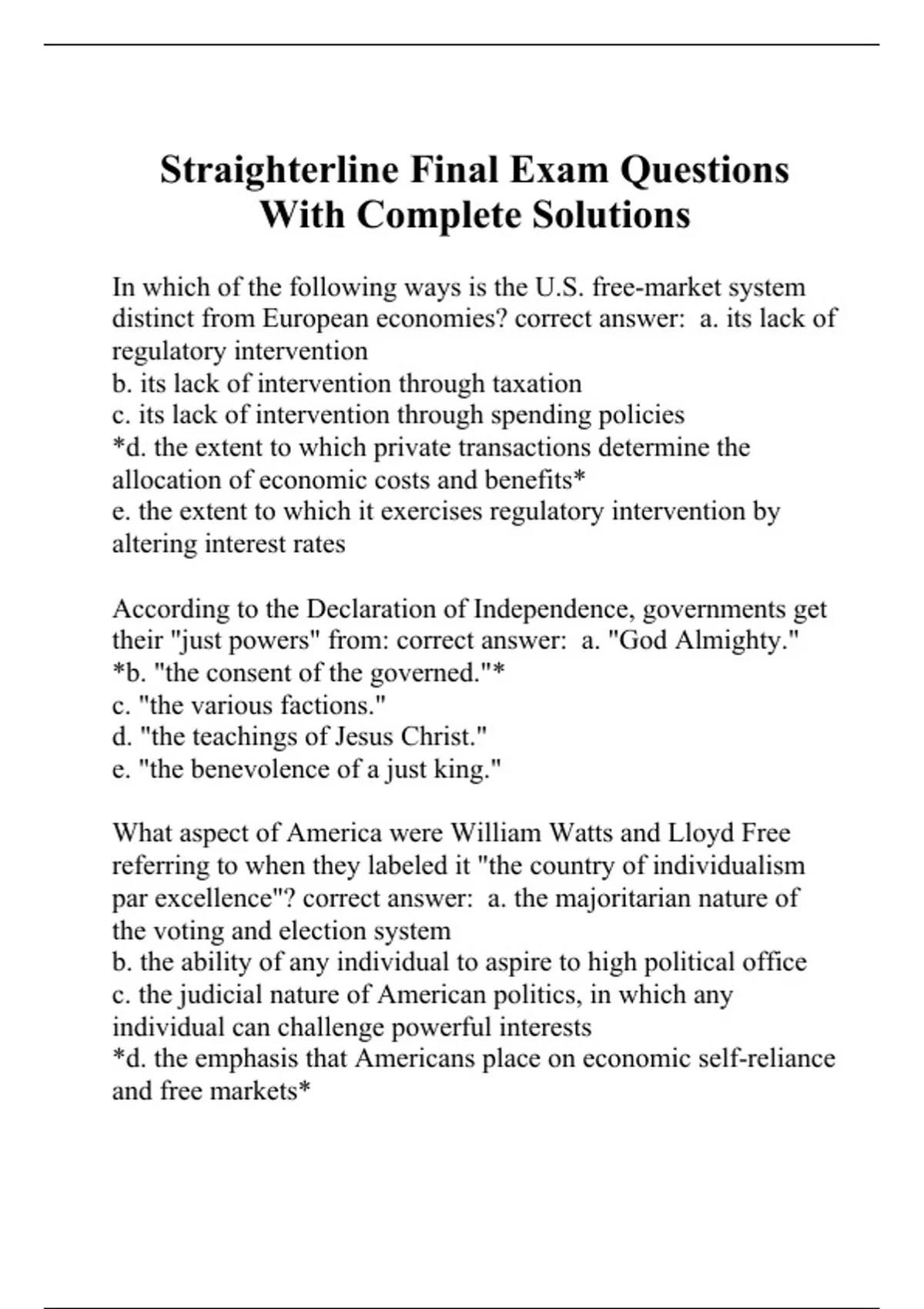 Straighterline Final Exam Questions With Complete Solutions

In which of the following ways is the U.S. free-market system distinct from European economies? correct answer: a. its lack of regulatory intervention
b. its lack of intervention through taxation
c. its lack of intervention through spending policies
*d. the extent to which private transactions determine the allocation of economic costs and benefits*
e. the extent to which it exercises regulatory intervention by altering interest rates

According to the Declaration of Independence, governments get their "just powers" from: correct answer: a. "God Almighty."
*b. "the consent of the governed."*
c. "the various factions."
d. "the teachings of Jesus Christ."
e. "the benevolence of a just king."

What aspect of America were William Watts and Lloyd Free referring to when they labeled it "the country of individualism par excellence"? correct answer: a. the majoritarian nature of the voting and election system
b. the ability of any individual to aspire to high political office
c. the judicial nature of American politics, in which any individual can challenge powerful interests
*d. the emphasis that Americans place on economic self-reliance and free markets*